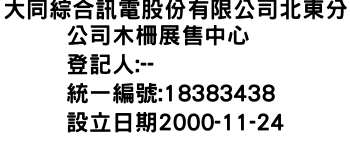 大同綜合訊電股份有限公司北東分公司木柵展售中心
登記人:--
統一編號:18383438
設立日期2000-11-24